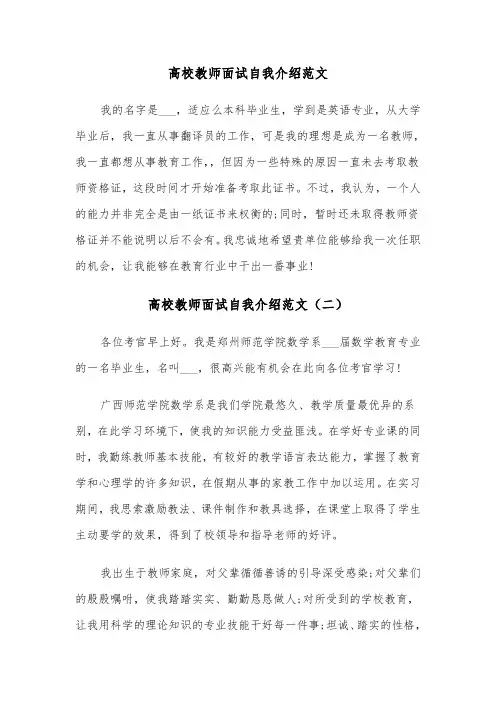 高校教师面试自我介绍范文

我的名字是___，适应么本科毕业生，学到是英语专业，从大学毕业后，我一直从事翻译员的工作，可是我的理想是成为一名教师，我一直都想从事教育工作，，但因为一些特殊的原因一直未去考取教师资格证，这段时间才开始准备考取此证书。不过，我认为，一个人的能力并非完全是由一纸证书来权衡的;同时，暂时还未取得教师资格证并不能说明以后不会有。我忠诚地希望贵单位能够给我一次任职的机会，让我能够在教育行业中干出一番事业!

高校教师面试自我介绍范文（二）

各位考官早上好。我是郑州师范学院数学系___届数学教育专业的一名毕业生，名叫___，很高兴能有机会在此向各位考官学习!

广西师范学院数学系是我们学院最悠久、教学质量最优异的系别，在此学习环境下，使我的知识能力受益匪浅。在学好专业课的同时，我勤练教师基本技能，有较好的教学语言表达能力，掌握了教育学和心理学的许多知识，在假期从事的家教工作中加以运用。在实习期间，我思索激励教法、课件制作和教具选择，在课堂上取得了学生主动要学的效果，得到了校领导和指导老师的好评。

我出生于教师家庭，对父辈循循善诱的引导深受感染;对父辈们的殷殷嘱咐，使我踏踏实实、勤勤恳恳做人;对所受到的学校教育，让我用科学的理论知识的专业技能干好每一件事;坦诚、踏实的性格，